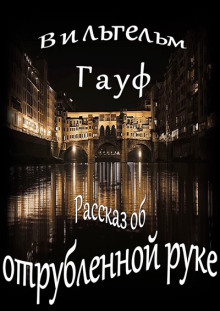 Вильгельм
Гауф

Рассказ об
отрубленной руке